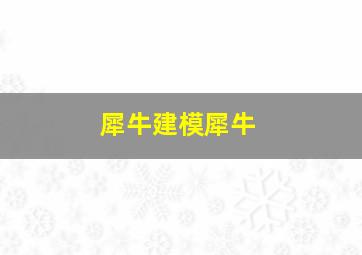 犀牛建模犀牛